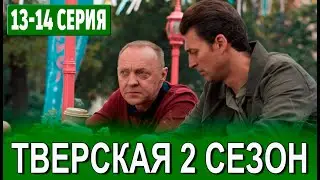 13-14 СЕРИЯ

ТВЕРСКАЯ 2 СЕЗОН